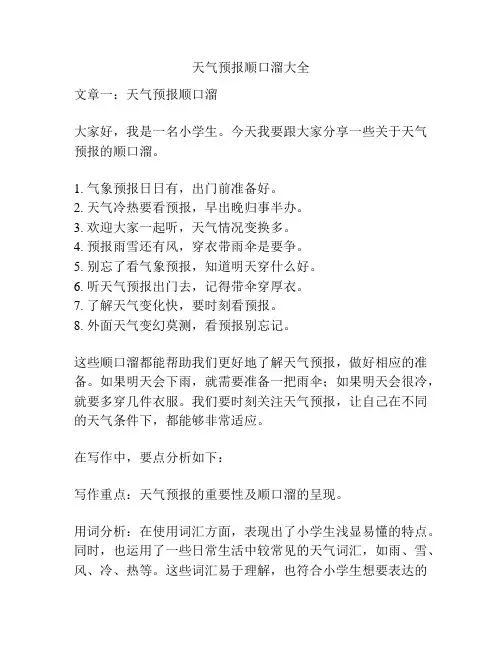 天气预报顺口溜大全

文章一：天气预报顺口溜

大家好，我是一名小学生。今天我要跟大家分享一些关于天气预报的顺口溜。

1. 气象预报日日有，出门前准备好。
2. 天气冷热要看预报，早出晚归事半办。
3. 欢迎大家一起听，天气情况变换多。
4. 预报雨雪还有风，穿衣带雨伞是要争。
5. 别忘了看气象预报，知道明天穿什么好。
6. 听天气预报出门去，记得带伞穿厚衣。
7. 了解天气变化快，要时刻看预报。
8. 外面天气变幻莫测，看预报别忘记。

这些顺口溜都能帮助我们更好地了解天气预报，做好相应的准备。如果明天会下雨，就需要准备一把雨伞；如果明天会很冷，就要多穿几件衣服。我们要时刻关注天气预报，让自己在不同的天气条件下，都能够非常适应。

在写作中，要点分析如下：

写作重点：天气预报的重要性及顺口溜的呈现。

用词分析：在使用词汇方面，表现出了小学生浅显易懂的特点。同时，也运用了一些日常生活中较常见的天气词汇，如雨、雪、风、冷、热等。这些词汇易于理解，也符合小学生想要表达的